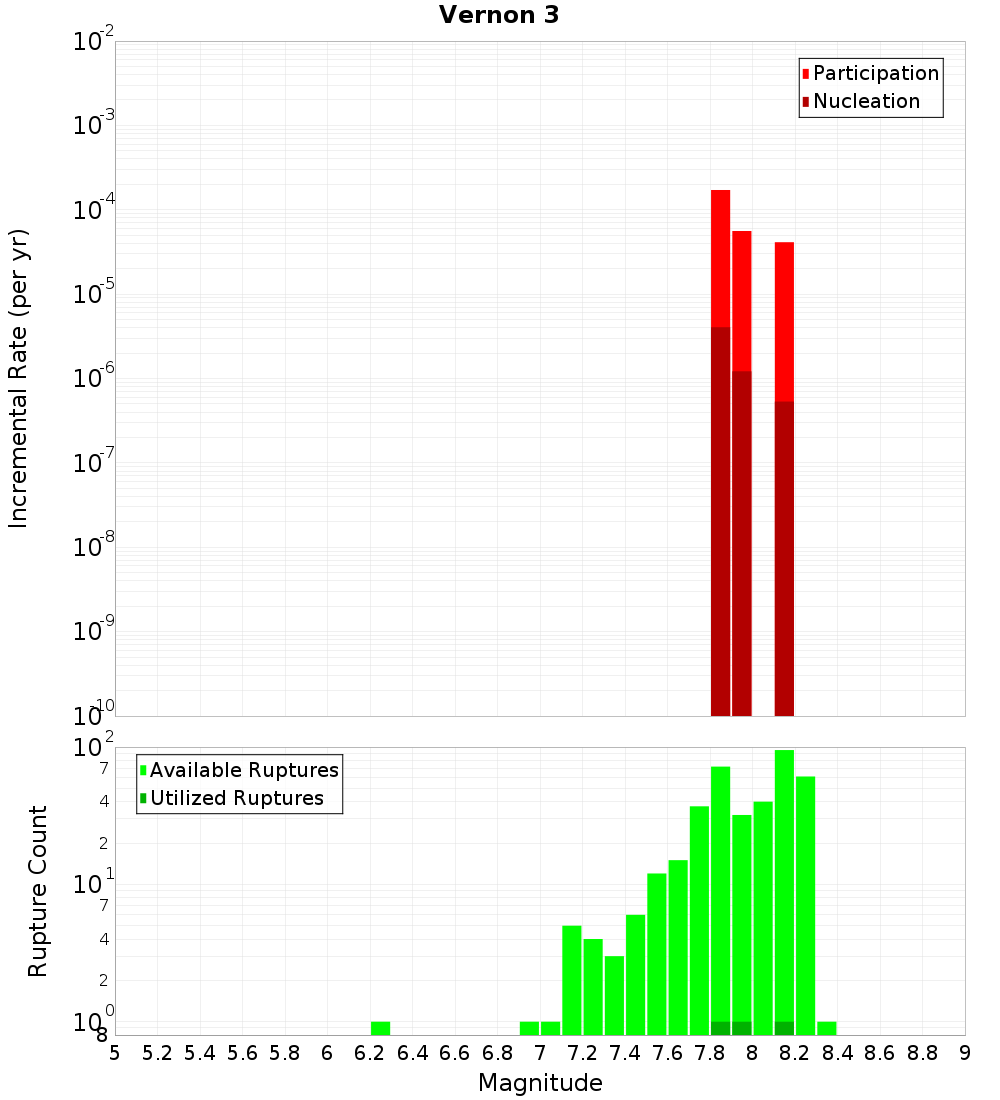 Vernon 3

Participation
Nucleation

Incremental Rate (per yr)

$10^{-2}$
$10^{-3}$
$10^{-4}$
$10^{-5}$
$10^{-6}$
$10^{-7}$
$10^{-8}$
$10^{-9}$
$10^{-10}$

Available Ruptures
Utilized Ruptures

Rupture Count

$10^{2}$
7
4
2
$10^{1}$
7
4
2
$10^{0}$
8

5 5.2 5.4 5.6 5.8 6 6.2 6.4 6.6 6.8 7 7.2 7.4 7.6 7.8 8 8.2 8.4 8.6 8.8 9

Magnitude